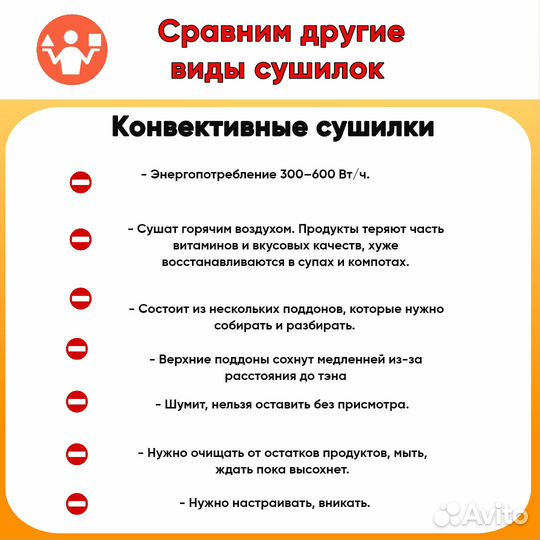 Сравним другие виды сушилок

Конвективные сушилки

- Энергопотребление 300–600 Вт/ч.

- Сушат горячим воздухом. Продукты теряют часть витаминов и вкусовых качеств, хуже восстанавливаются в супах и компотах.

- Состоит из нескольких поддонов, которые нужно собирать и разбирать.

- Верхние поддоны сохнут медленней из-за расстояния до тэна

- Шумит, нельзя оставить без присмотра.

- Нужно очищать от остатков продуктов, мыть, ждать пока высохнет.

- Нужно настраивать, вникать.

Avito